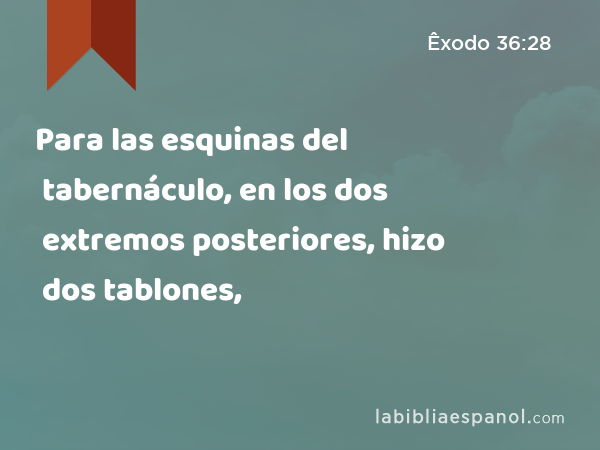 Êxodo 36:28

Para las esquinas del tabernáculo, en los dos extremos posteriores, hizo dos tablones,

labibliaespanol.com